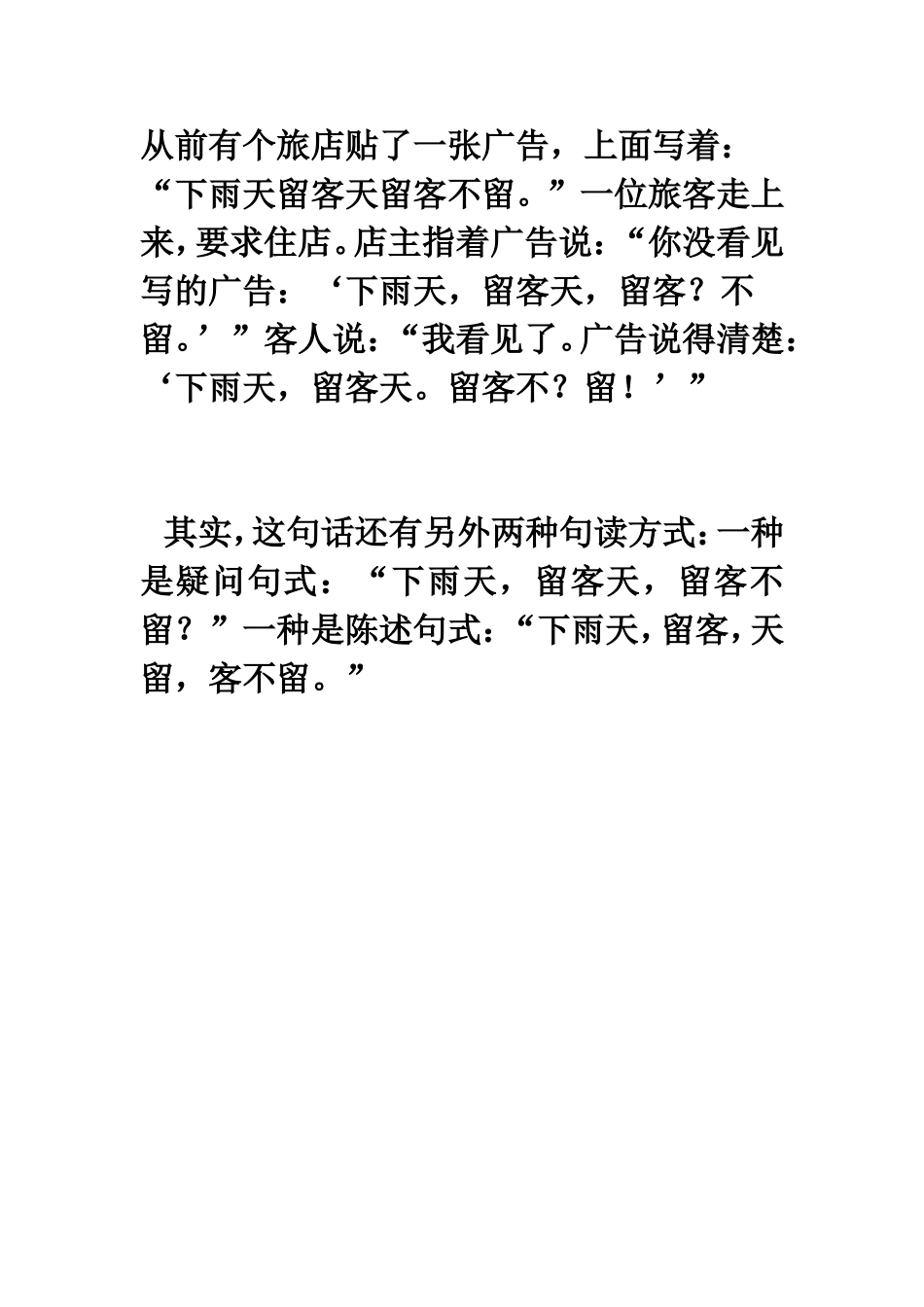 从前有个旅店贴了一张广告，上面写着：“下雨天留客天留客不留。”一位旅客走上来，要求住店。店主指着广告说：“你没看见写的广告：‘下雨天，留客天，留客？不留。’”客人说：“我看见了。广告说得清楚：‘下雨天，留客天。留客不？留！’”

其实，这句话还有另外两种句读方式：一种是疑问句式：“下雨天，留客天，留客不留？”一种是陈述句式：“下雨天，留客，天留，客不留。”